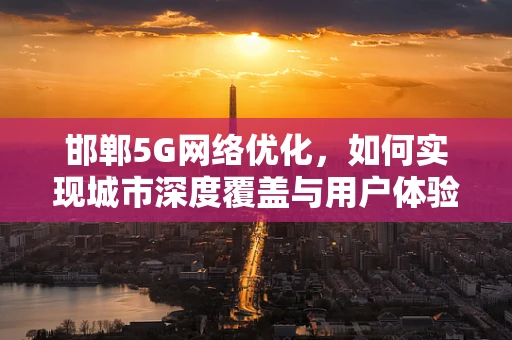 邯郸5G网络优化，如何实现城市深度覆盖与用户体验